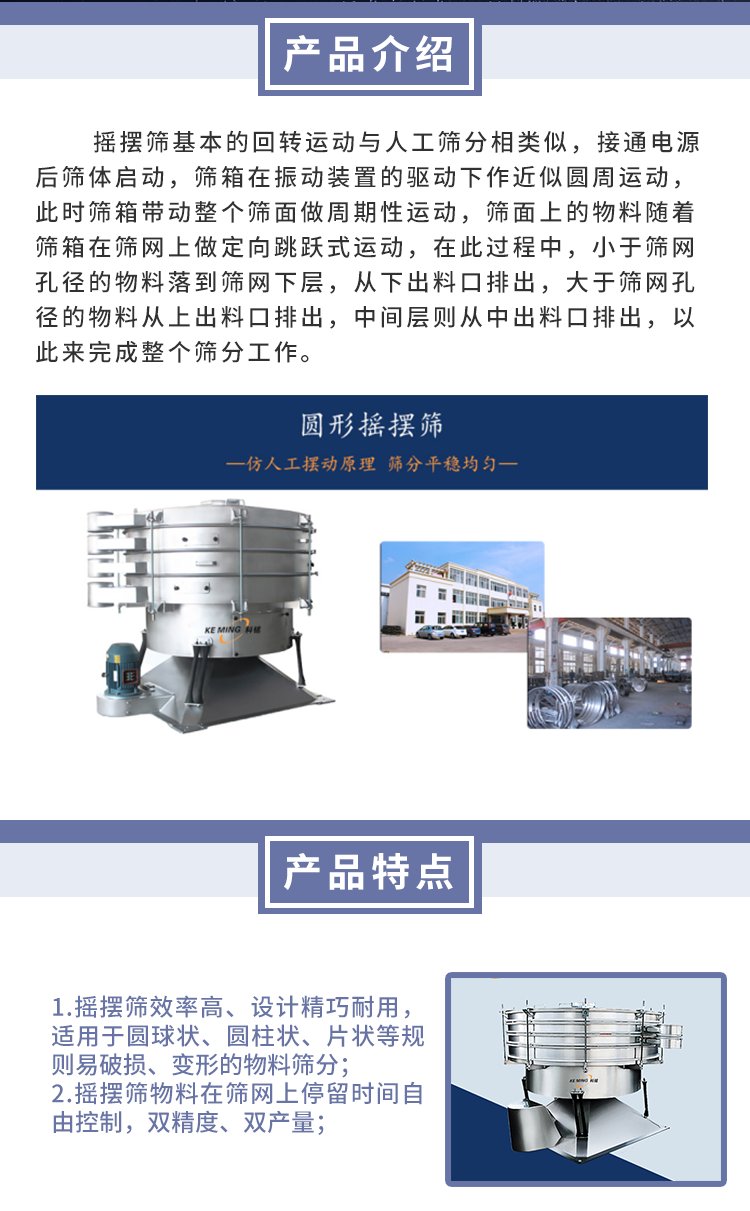 产品介绍

摇摆筛基本的回转运动与人工筛分相类似，接通电源后筛体启动，筛箱在振动装置的驱动下作近似圆周运动，此时筛箱带动整个筛面做周期性运动，筛面上的物料随着筛箱在筛网上做定向跳跃式运动，在此过程中，小于筛网孔径的物料落到筛网下层，从下出料口排出，大于筛网孔径的物料从上出料口排出，中间层则从中出料口排出，以此来完成整个筛分工作。

圆形摇摆筛
—仿人工摆动原理 筛分平稳均匀—

KE MING 科铭

产品特点

1.摇摆筛效率高、设计精巧耐用，适用于圆球状、圆柱状、片状等规则易破损、变形的物料筛分；
2.摇摆筛物料在筛网上停留时间自由控制，双精度、双产量；

KE MING 科铭